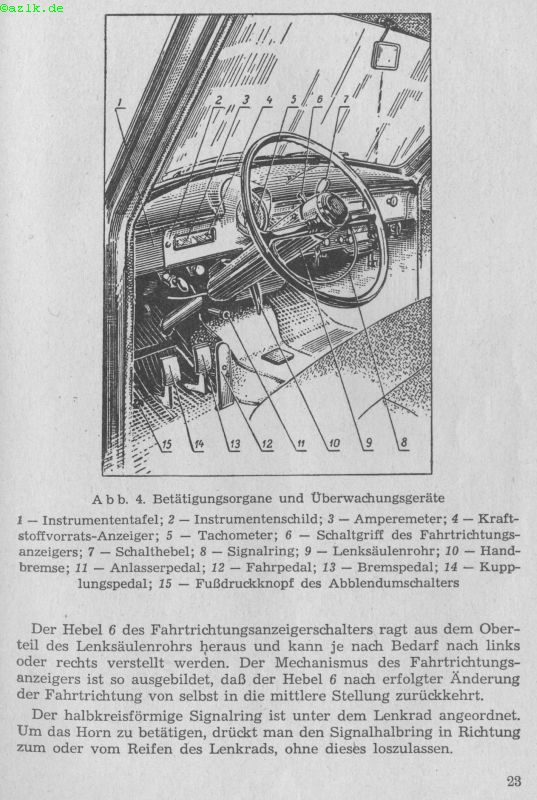 ©azlk.de

1 2 3 4 5 6 7

15 14 13 12 11 10 9 8

Abb. 4. Betätigungsorgane und Überwachungsgeräte

1 — Instrumententafel; 2 — Instrumentenschild; 3 — Amperemeter; 4 — Kraftstoffvorrats-Anzeiger; 5 — Tachometer; 6 — Schaltgriff des Fahrtrichtungsanzeigers; 7 — Schalthebel; 8 — Signalring; 9 — Lenksäulenrohr; 10 — Handbremse; 11 — Anlasserpedal; 12 — Fahrpedal; 13 — Bremspedal; 14 — Kupplungspedal; 15 — Fußdruckknopf des Abblendumschalters

Der Hebel 6 des Fahrtrichtungsanzeigerschalters ragt aus dem Oberteil des Lenksäulenrohrs heraus und kann je nach Bedarf nach links oder rechts verstellt werden. Der Mechanismus des Fahrtrichtungsanzeigers ist so ausgebildet, daß der Hebel 6 nach erfolgter Änderung der Fahrtrichtung von selbst in die mittlere Stellung zurückkehrt.

Der halbkreisförmige Signalring ist unter dem Lenkrad angeordnet. Um das Horn zu betätigen, drückt man den Signalhalbring in Richtung zum oder vom Reifen des Lenkrads, ohne dieses loszulassen.

23